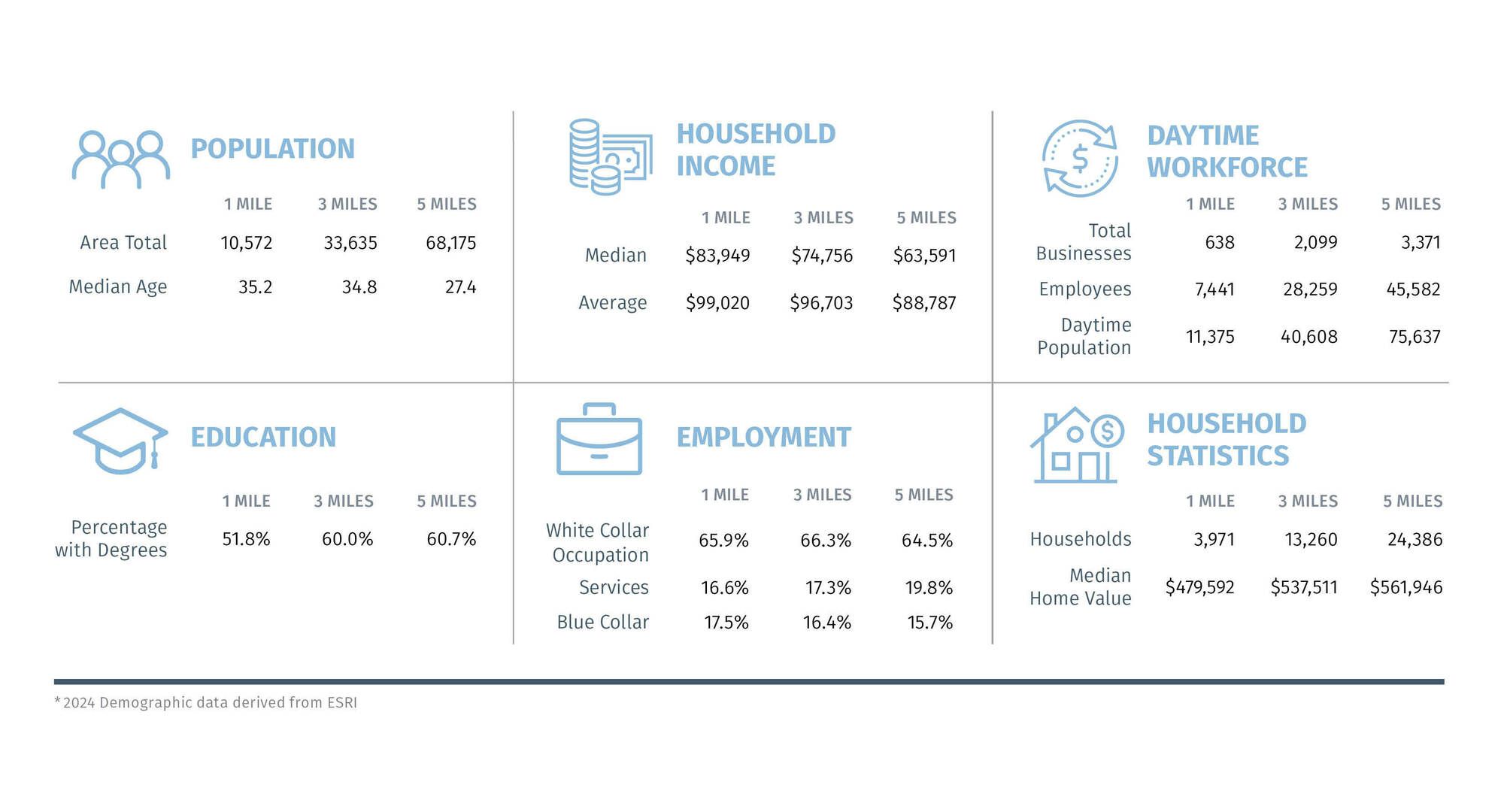 POPULATION

| | 1 MILE | 3 MILES | 5 MILES |
|---|---|---|---|
| Area Total | 10,572 | 33,635 | 68,175 |
| Median Age | 35.2 | 34.8 | 27.4 |

HOUSEHOLD INCOME

| | 1 MILE | 3 MILES | 5 MILES |
|---|---|---|---|
| Median | \$83,949 | \$74,756 | \$63,591 |
| Average | \$99,020 | \$96,703 | \$88,787 |

DAYTIME WORKFORCE

| | 1 MILE | 3 MILES | 5 MILES |
|---|---|---|---|
| Total Businesses | 638 | 2,099 | 3,371 |
| Employees | 7,441 | 28,259 | 45,582 |
| Daytime Population | 11,375 | 40,608 | 75,637 |

EDUCATION

| | 1 MILE | 3 MILES | 5 MILES |
|---|---|---|---|
| Percentage with Degrees | 51.8% | 60.0% | 60.7% |

EMPLOYMENT

| | 1 MILE | 3 MILES | 5 MILES |
|---|---|---|---|
| White Collar Occupation | 65.9% | 66.3% | 64.5% |
| Services | 16.6% | 17.3% | 19.8% |
| Blue Collar | 17.5% | 16.4% | 15.7% |

HOUSEHOLD STATISTICS

| | 1 MILE | 3 MILES | 5 MILES |
|---|---|---|---|
| Households | 3,971 | 13,260 | 24,386 |
| Median Home Value | \$479,592 | \$537,511 | \$561,946 |

*2024 Demographic data derived from ESRI